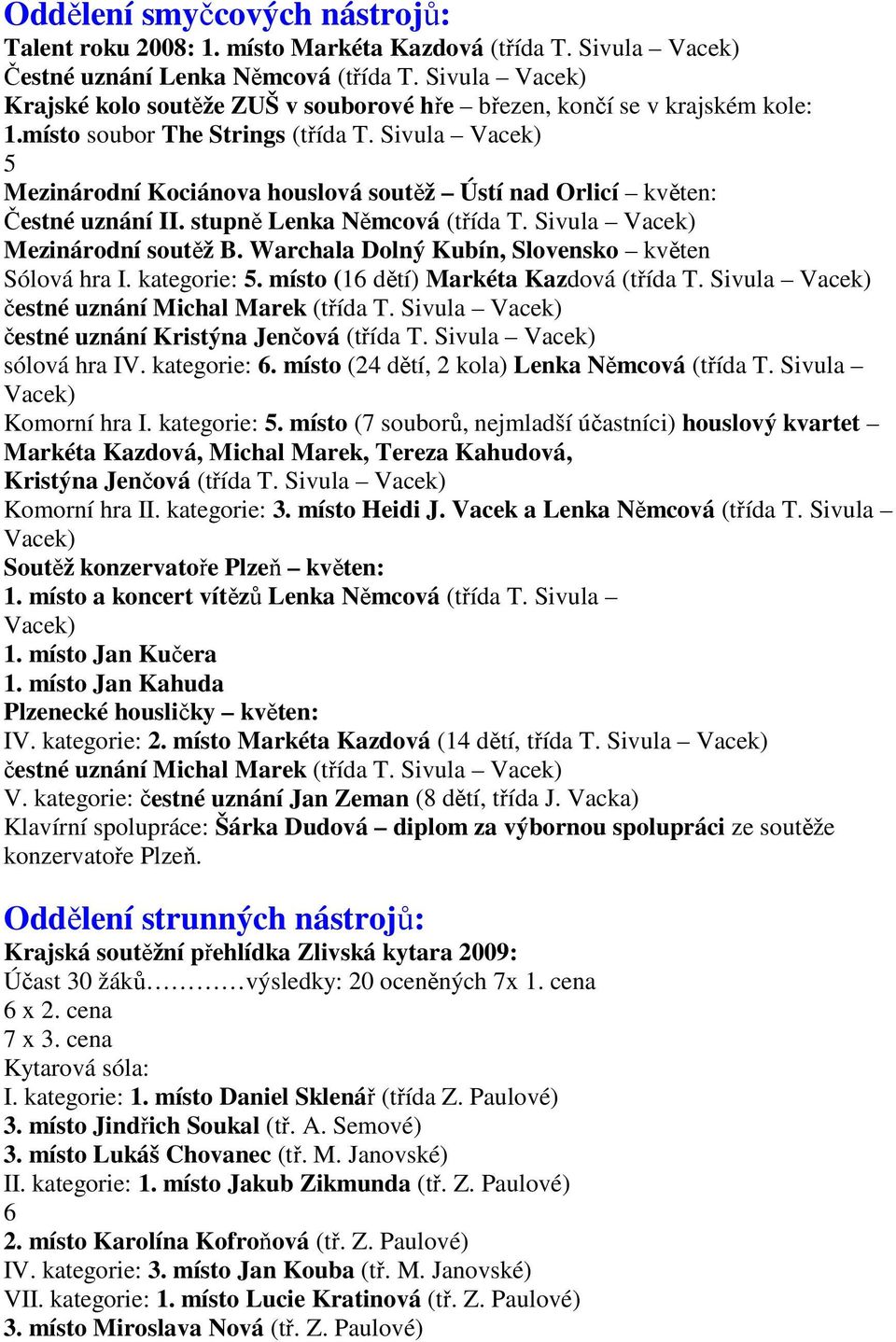 Oddělení smyčcových nástrojů:
Talent roku 2008: 1. místo Markéta Kazdová (třída T. Sivula – Vacek)
Čestné uznání Lenka Němcová (třída T. Sivula – Vacek)
Krajské kolo soutěže ZUŠ v souborové hře – březen, končí se v krajském kole:
1.místo soubor The Strings (třída T. Sivula – Vacek)
5
Mezinárodní Kociánova houslová soutěž – Ústí nad Orlicí – květen:
Čestné uznání II. stupně Lenka Němcová (třída T. Sivula – Vacek)
Mezinárodní soutěž B. Warchala Dolný Kubín, Slovensko – květen
Sólová hra I. kategorie: 5. místo (16 dětí) Markéta Kazdová (třída T. Sivula – Vacek)
čestné uznání Michal Marek (třída T. Sivula – Vacek)
čestné uznání Kristýna Jenčová (třída T. Sivula – Vacek)
sólová hra IV. kategorie: 6. místo (24 dětí, 2 kola) Lenka Němcová (třída T. Sivula – Vacek)
Komorní hra I. kategorie: 5. místo (7 souborů, nejmladší účastníci) houslový kvartet – Markéta Kazdová, Michal Marek, Tereza Kahudová,
Kristýna Jenčová (třída T. Sivula – Vacek)
Komorní hra II. kategorie: 3. místo Heidi J. Vacek a Lenka Němcová (třída T. Sivula – Vacek)
Soutěž konzervatoře Plzeň – květen:
1. místo a koncert vítězů Lenka Němcová (třída T. Sivula – Vacek)
1. místo Jan Kučera
1. místo Jan Kahuda
Plzenecké housličky – květen:
IV. kategorie: 2. místo Markéta Kazdová (14 dětí, třída T. Sivula – Vacek)
čestné uznání Michal Marek (třída T. Sivula – Vacek)
V. kategorie: čestné uznání Jan Zeman (8 dětí, třída J. Vacka)
Klavírní spolupráce: Šárka Dudová – diplom za výbornou spolupráci ze soutěže konzervatoře Plzeň.

Oddělení strunných nástrojů:
Krajská soutěžní přehlídka Zlivská kytara 2009:
Účast 30 žáků…………výsledky: 20 oceněných 7x 1. cena
6 x 2. cena
7 x 3. cena
Kytarová sóla:
I. kategorie: 1. místo Daniel Sklenář (třída Z. Paulové)
3. místo Jindřich Soukal (tř. A. Semové)
3. místo Lukáš Chovanec (tř. M. Janovské)
II. kategorie: 1. místo Jakub Zikmunda (tř. Z. Paulové)
6
2. místo Karolína Kofroňová (tř. Z. Paulové)
IV. kategorie: 3. místo Jan Kouba (tř. M. Janovské)
VII. kategorie: 1. místo Lucie Kratinová (tř. Z. Paulové)
3. místo Miroslava Nová (tř. Z. Paulové)